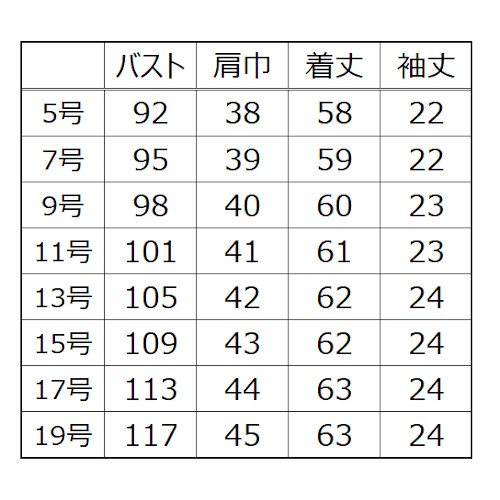 | | バスト | 肩巾 | 着丈 | 袖丈 |
|---|---|---|---|---|
| 5号 | 92 | 38 | 58 | 22 |
| 7号 | 95 | 39 | 59 | 22 |
| 9号 | 98 | 40 | 60 | 23 |
| 11号 | 101 | 41 | 61 | 23 |
| 13号 | 105 | 42 | 62 | 24 |
| 15号 | 109 | 43 | 62 | 24 |
| 17号 | 113 | 44 | 63 | 24 |
| 19号 | 117 | 45 | 63 | 24 |